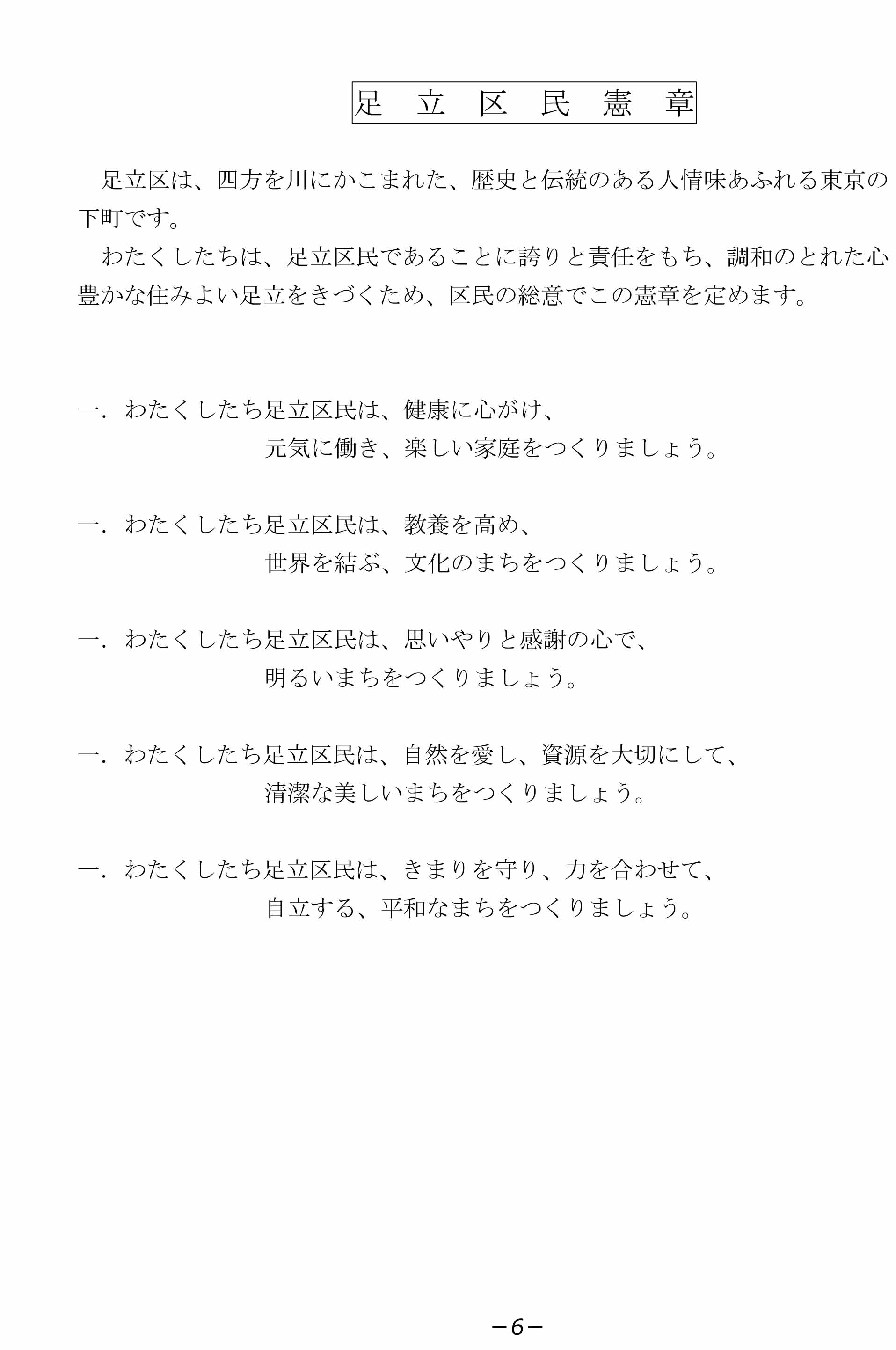 足　立　区　民　憲　章

足立区は、四方を川にかこまれた、歴史と伝統のある人情味あふれる東京の下町です。

わたくしたちは、足立区民であることに誇りと責任をもち、調和のとれた心豊かな住みよい足立をきづくため、区民の総意でこの憲章を定めます。

一．わたくしたち足立区民は、健康に心がけ、
元気に働き、楽しい家庭をつくりましょう。

一．わたくしたち足立区民は、教養を高め、
世界を結ぶ、文化のまちをつくりましょう。

一．わたくしたち足立区民は、思いやりと感謝の心で、
明るいまちをつくりましょう。

一．わたくしたち足立区民は、自然を愛し、資源を大切にして、
清潔な美しいまちをつくりましょう。

一．わたくしたち足立区民は、きまりを守り、力を合わせて、
自立する、平和なまちをつくりましょう。

－6－